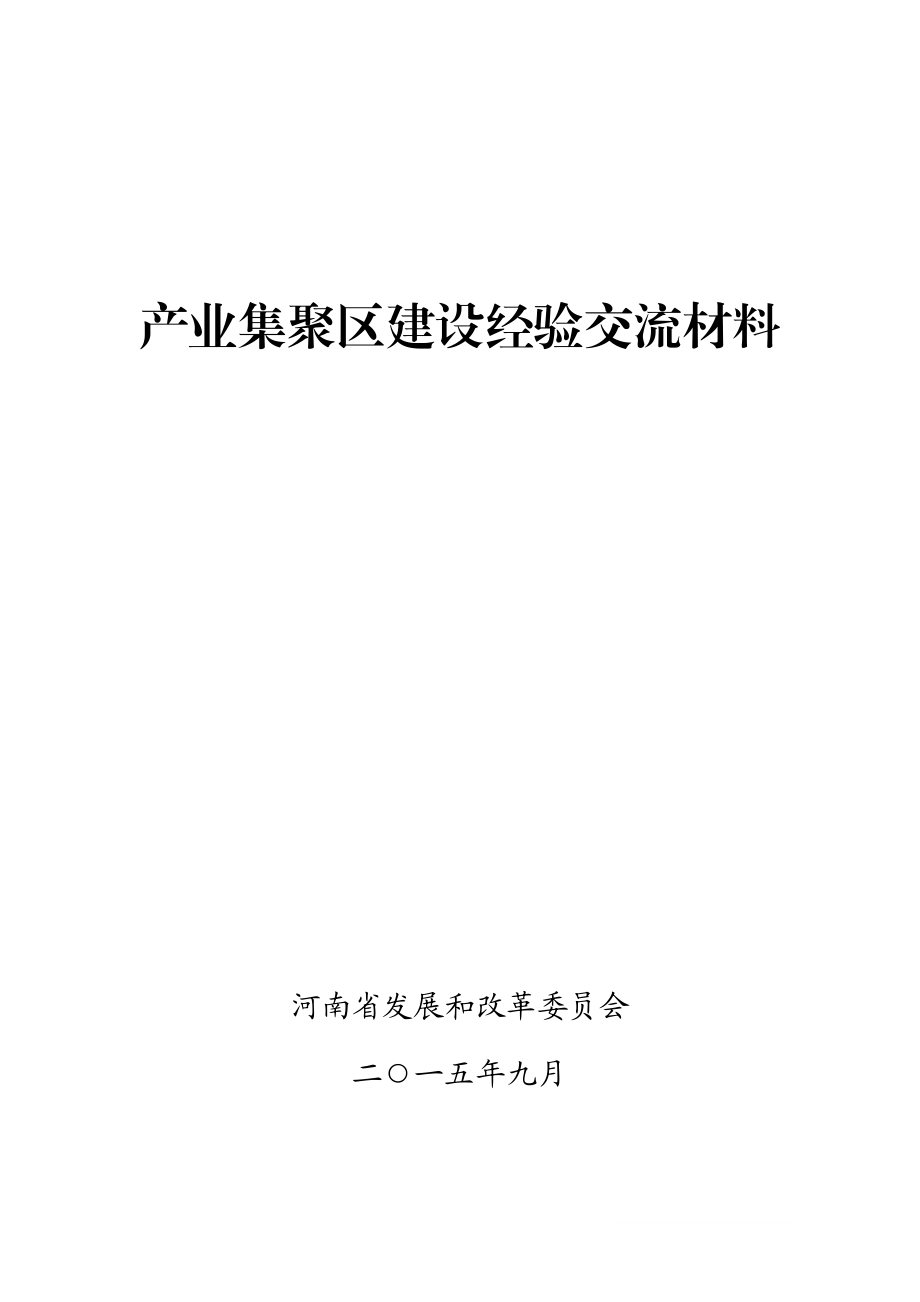 产业集聚区建设经验交流材料

河南省发展和改革委员会

二〇一五年九月